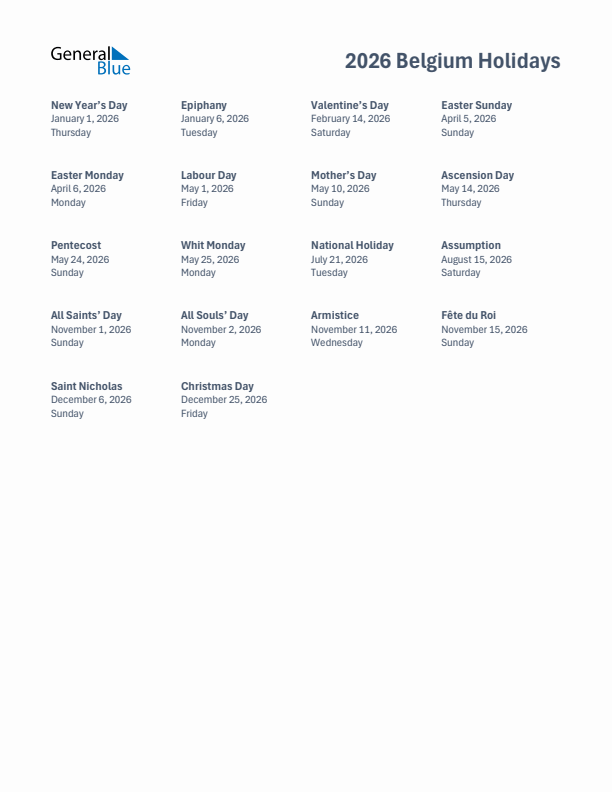 General Blue

2026 Belgium Holidays

New Year's Day
January 1, 2026
Thursday

Epiphany
January 6, 2026
Tuesday

Valentine's Day
February 14, 2026
Saturday

Easter Sunday
April 5, 2026
Sunday

Easter Monday
April 6, 2026
Monday

Labour Day
May 1, 2026
Friday

Mother's Day
May 10, 2026
Sunday

Ascension Day
May 14, 2026
Thursday

Pentecost
May 24, 2026
Sunday

Whit Monday
May 25, 2026
Monday

National Holiday
July 21, 2026
Tuesday

Assumption
August 15, 2026
Saturday

All Saints' Day
November 1, 2026
Sunday

All Souls' Day
November 2, 2026
Monday

Armistice
November 11, 2026
Wednesday

Fête du Roi
November 15, 2026
Sunday

Saint Nicholas
December 6, 2026
Sunday

Christmas Day
December 25, 2026
Friday